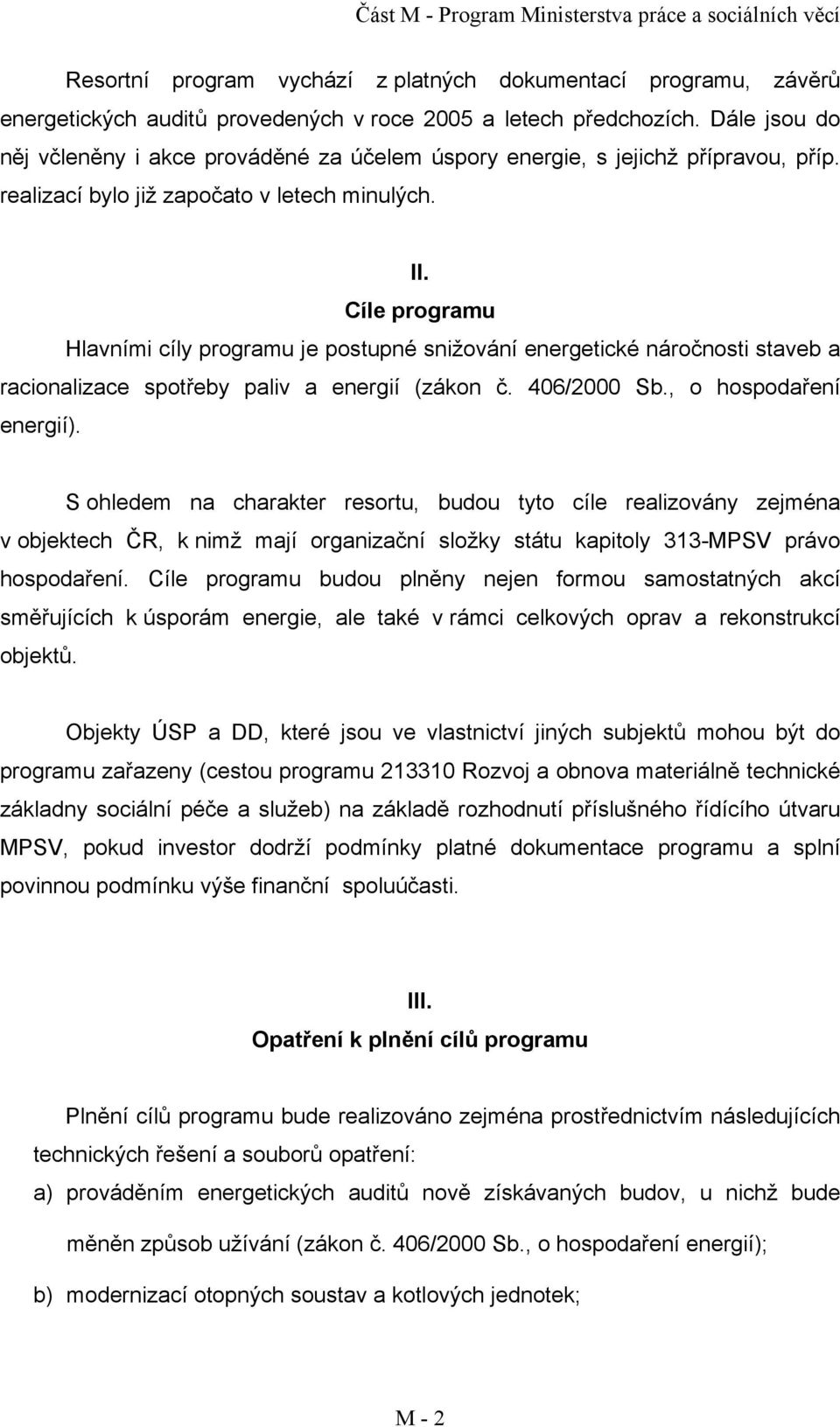 Část M - Program Ministerstva práce a sociálních věcí

Resortní program vychází z platných dokumentací programu, závěrů energetických auditů provedených v roce 2005 a letech předchozích. Dále jsou do něj včleněny i akce prováděné za účelem úspory energie, s jejichž přípravou, příp. realizací bylo již započato v letech minulých.

II.
Cíle programu

Hlavními cíly programu je postupné snižování energetické náročnosti staveb a racionalizace spotřeby paliv a energií (zákon č. 406/2000 Sb., o hospodaření energií).

S ohledem na charakter resortu, budou tyto cíle realizovány zejména v objektech ČR, k nimž mají organizační složky státu kapitoly 313-MPSV právo hospodaření. Cíle programu budou plněny nejen formou samostatných akcí směřujících k úsporám energie, ale také v rámci celkových oprav a rekonstrukcí objektů.

Objekty ÚSP a DD, které jsou ve vlastnictví jiných subjektů mohou být do programu zařazeny (cestou programu 213310 Rozvoj a obnova materiálně technické základny sociální péče a služeb) na základě rozhodnutí příslušného řídícího útvaru MPSV, pokud investor dodrží podmínky platné dokumentace programu a splní povinnou podmínku výše finanční spoluúčasti.

III.
Opatření k plnění cílů programu

Plnění cílů programu bude realizováno zejména prostřednictvím následujících technických řešení a souborů opatření:

a) prováděním energetických auditů nově získávaných budov, u nichž bude měněn způsob užívání (zákon č. 406/2000 Sb., o hospodaření energií);

b) modernizací otopných soustav a kotlových jednotek;

M - 2